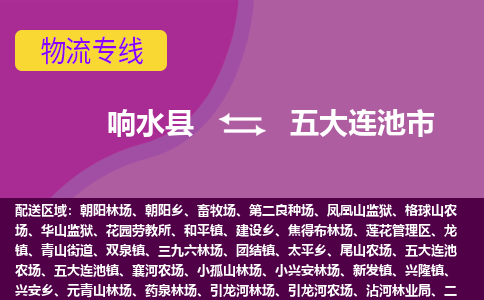 物流专线

响水县 五大连池市

配送区域：朝阳林场、朝阳乡、畜牧场、第二良种场、凤凰山监狱、格球山农场、华山监狱、花园劳教所、和平镇、建设乡、焦得布林场、莲花管理区、龙镇、青山街道、双泉镇、三九六林场、团结镇、太平乡、尾山农场、五大连池农场、五大连池镇、襄河农场、小孤山林场、小兴安林场、新发镇、兴隆镇、兴安乡、元青山林场、药泉林场、引龙河林场、引龙河农场、沾河林业局、二